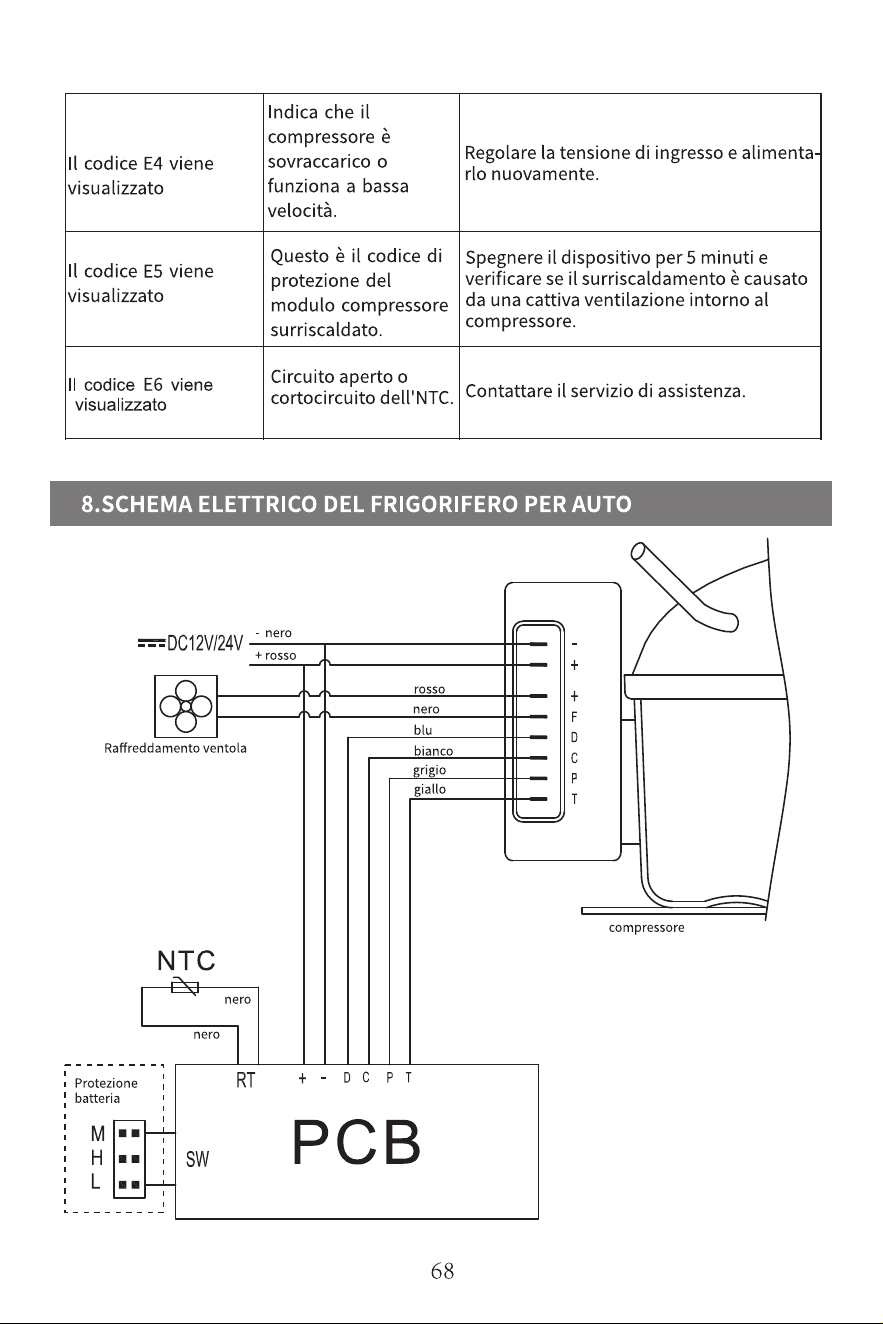 | Il codice E4 viene visualizzato | Indica che il compressore è sovraccarico o funziona a bassa velocità. | Regolare la tensione di ingresso e alimentarlo nuovamente. |
|---|---|---|
| Il codice E5 viene visualizzato | Questo è il codice di protezione del modulo compressore surriscaldato. | Spegnere il dispositivo per 5 minuti e verificare se il surriscaldamento è causato da una cattiva ventilazione intorno al compressore. |
| Il codice E6 viene visualizzato | Circuito aperto o cortocircuito dell'NTC. | Contattare il servizio di assistenza. |

8.SCHEMA ELETTRICO DEL FRIGORIFERO PER AUTO

DC12V/24V
- nero
+ rosso
Raffreddamento ventola
rosso
nero
blu
bianco
grigio
giallo
-
+
+
F
D
C
P
T
compressore
NTC
nero
nero
Protezione batteria
M
H
L
RT
+ - D C P T
SW
PCB

68